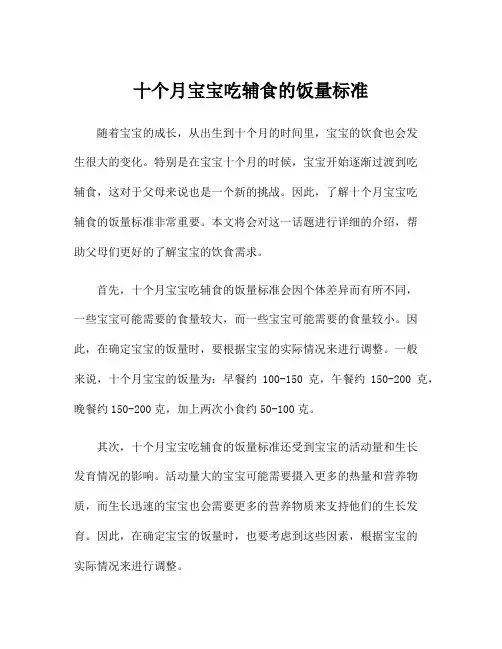 十个月宝宝吃辅食的饭量标准

随着宝宝的成长，从出生到十个月的时间里，宝宝的饮食也会发生很大的变化。特别是在宝宝十个月的时候，宝宝开始逐渐过渡到吃辅食，这对于父母来说也是一个新的挑战。因此，了解十个月宝宝吃辅食的饭量标准非常重要。本文将会对这一话题进行详细的介绍，帮助父母们更好的了解宝宝的饮食需求。

首先，十个月宝宝吃辅食的饭量标准会因个体差异而有所不同，一些宝宝可能需要的食量较大，而一些宝宝可能需要的食量较小。因此，在确定宝宝的饭量时，要根据宝宝的实际情况来进行调整。一般来说，十个月宝宝的饭量为：早餐约 100-150 克，午餐约 150-200 克，晚餐约 150-200 克，加上两次小食约 50-100 克。

其次，十个月宝宝吃辅食的饭量标准还受到宝宝的活动量和生长发育情况的影响。活动量大的宝宝可能需要摄入更多的热量和营养物质，而生长迅速的宝宝也会需要更多的营养物质来支持他们的生长发育。因此，在确定宝宝的饭量时，也要考虑到这些因素，根据宝宝的实际情况来进行调整。